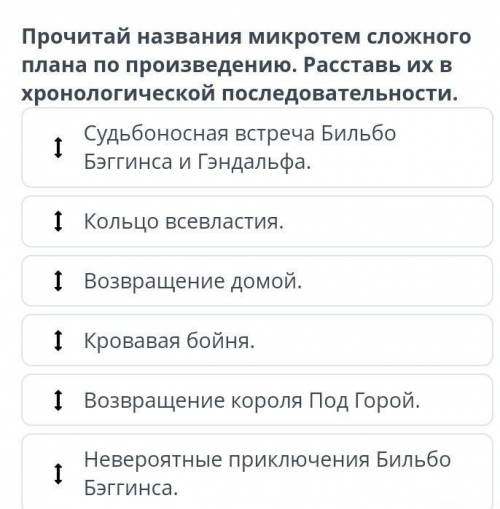 Прочитай названия микротем сложного плана по произведению. Расставь их в хронологической последовательности.

Судьбоносная встреча Бильбо Бэггинса и Гэндальфа.

Кольцо всевластия.

Возвращение домой.

Кровавая бойня.

Возвращение короля Под Горой.

Невероятные приключения Бильбо Бэггинса.